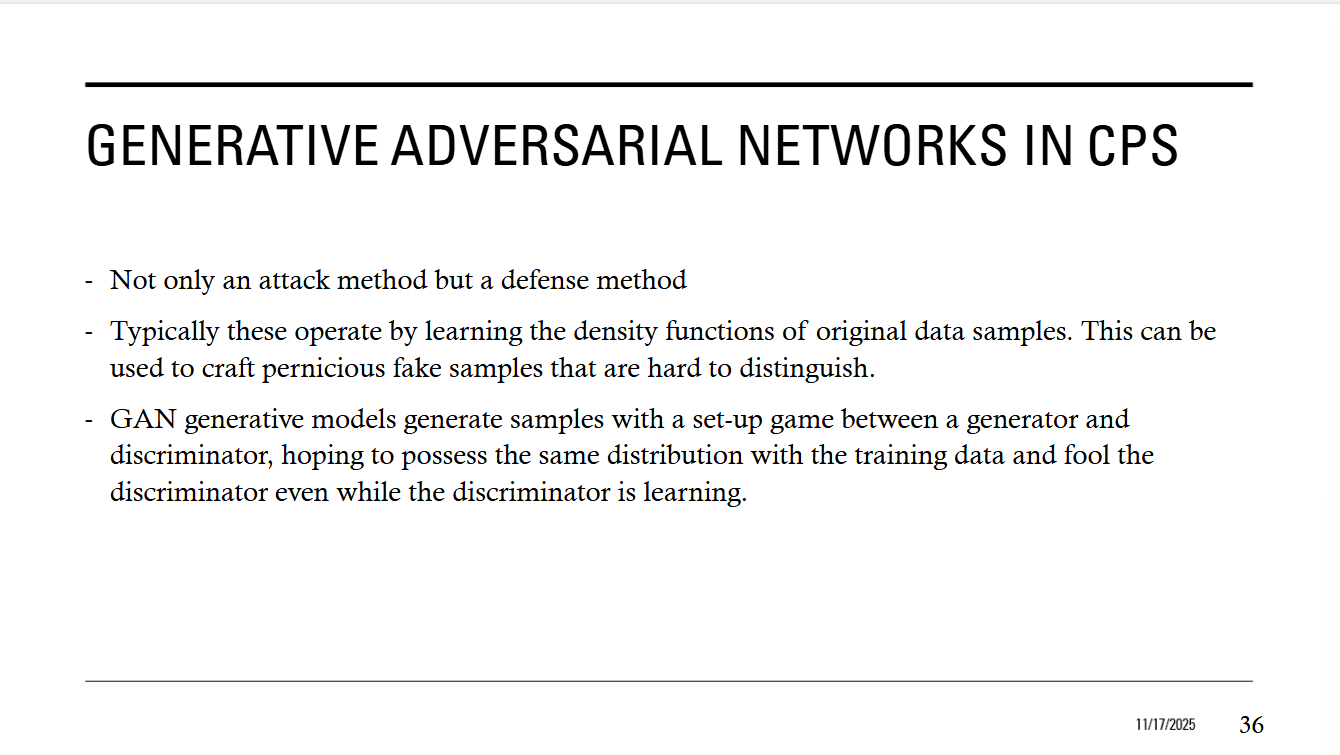 GENERATIVE ADVERSARIAL NETWORKS IN CPS

- Not only an attack method but a defense method

- Typically these operate by learning the density functions of original data samples. This can be used to craft pernicious fake samples that are hard to distinguish.

- GAN generative models generate samples with a set-up game between a generator and discriminator, hoping to possess the same distribution with the training data and fool the discriminator even while the discriminator is learning.

11/17/2025 36